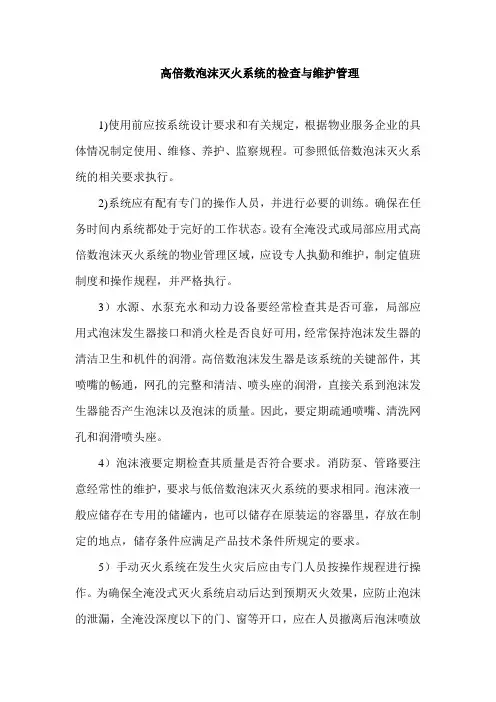 高倍数泡沫灭火系统的检查与维护管理

1)使用前应按系统设计要求和有关规定，根据物业服务企业的具体情况制定使用、维修、养护、监察规程。可参照低倍数泡沫灭火系统的相关要求执行。

2)系统应有配有专门的操作人员，并进行必要的训练。确保在任务时间内系统都处于完好的工作状态。设有全淹没式或局部应用式高倍数泡沫灭火系统的物业管理区域，应设专人执勤和维护，制定值班制度和操作规程，并严格执行。

3）水源、水泵充水和动力设备要经常检查其是否可靠，局部应用式泡沫发生器接口和消火栓是否良好可用，经常保持泡沫发生器的清洁卫生和机件的润滑。高倍数泡沫发生器是该系统的关键部件，其喷嘴的畅通，网孔的完整和清洁、喷头座的润滑，直接关系到泡沫发生器能否产生泡沫以及泡沫的质量。因此，要定期疏通喷嘴、清洗网孔和润滑喷头座。

4）泡沫液要定期检查其质量是否符合要求。消防泵、管路要注意经常性的维护，要求与低倍数泡沫灭火系统的要求相同。泡沫液一般应储存在专用的储罐内，也可以储存在原装运的容器里，存放在制定的地点，储存条件应满足产品技术条件所规定的要求。

5）手动灭火系统在发生火灾后应由专门人员按操作规程进行操作。为确保全淹没式灭火系统启动后达到预期灭火效果，应防止泡沫的泄漏，全淹没深度以下的门、窗等开口，应在人员撤离后泡沫喷放